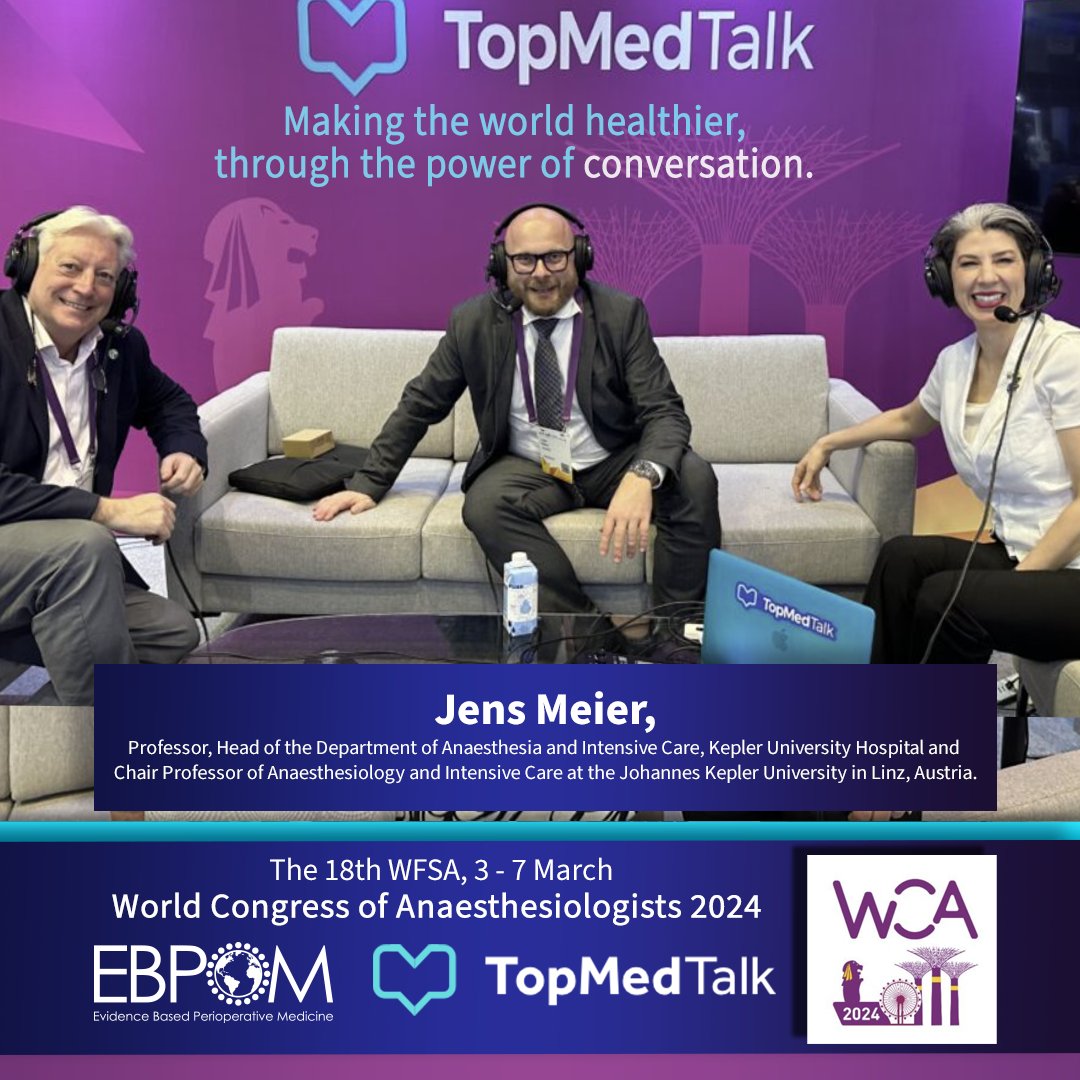 TopMedTalk

Making the world healthier, through the power of conversation.

TopMedTalk

Jens Meier,

Professor, Head of the Department of Anaesthesia and Intensive Care, Kepler University Hospital and Chair Professor of Anaesthesiology and Intensive Care at the Johannes Kepler University in Linz, Austria.

The 18th WFSA, 3 - 7 March
World Congress of Anaesthesiologists 2024

EBPOM
Evidence Based Perioperative Medicine

TopMedTalk

WCA
2024